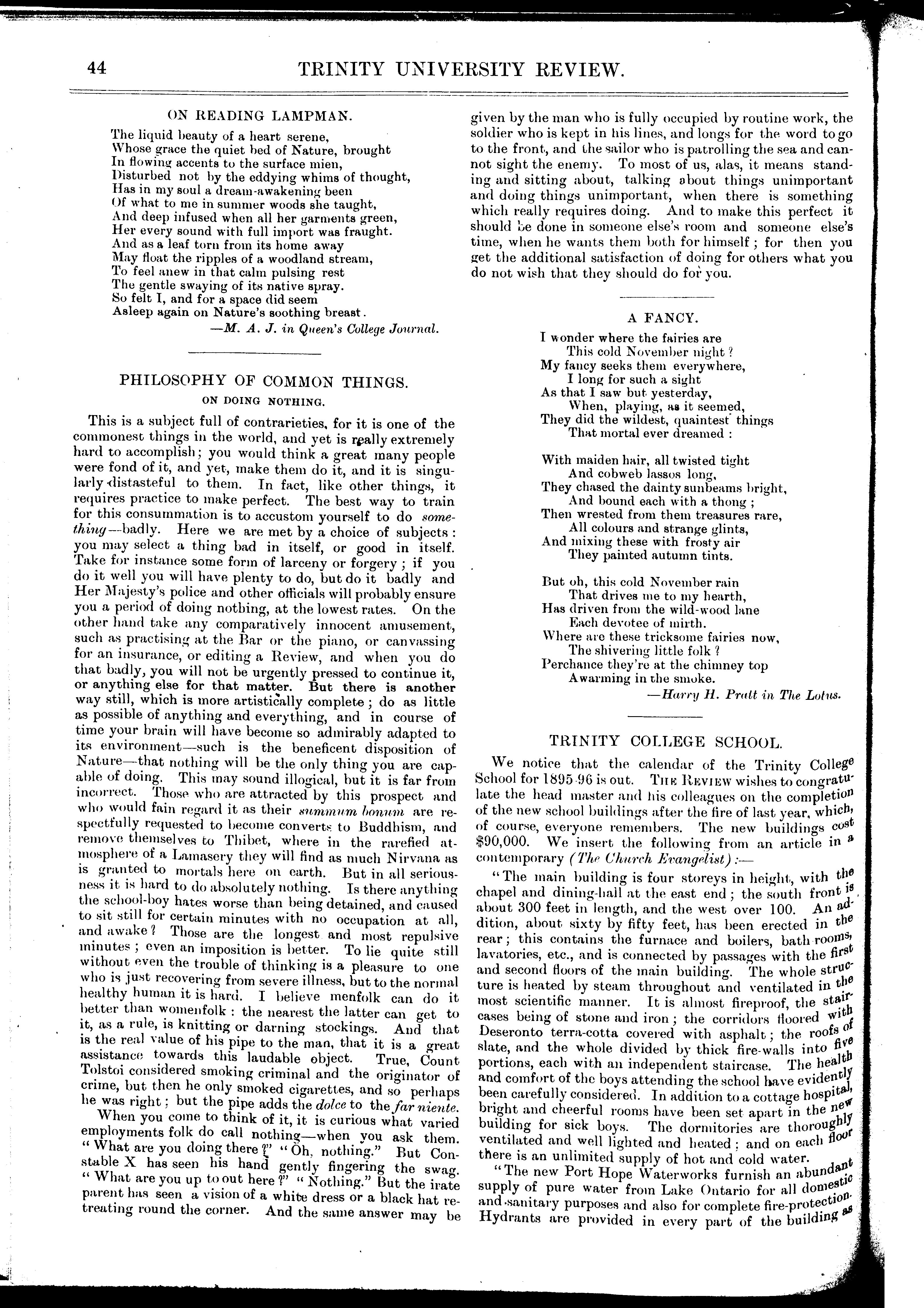 44 TRINITY UNIVERSITY REVIEW.

ON READING LAMPMAN.

The liquid beauty of a heart serene,
Whose grace the quiet bed of Nature, brought
In flowing accents to the surface mien,
Disturbed not by the eddying whims of thought,
Has in my soul a dream-awakening been
Of what to me in summer woods she taught,
And deep infused when all her garments green,
Her every sound with full import was fraught.
And as a leaf torn from its home away
May float the ripples of a woodland stream,
To feel anew in that calm pulsing rest
The gentle swaying of its native spray.
So felt I, and for a space did seem
Asleep again on Nature's soothing breast.

—M. A. J. in Queen's College Journal.

PHILOSOPHY OF COMMON THINGS.

ON DOING NOTHING.

This is a subject full of contrarieties, for it is one of the commonest things in the world, and yet is really extremely hard to accomplish; you would think a great many people were fond of it, and yet, make them do it, and it is singularly distasteful to them. In fact, like other things, it requires practice to make perfect. The best way to train for this consummation is to accustom yourself to do something—badly. Here we are met by a choice of subjects: you may select a thing bad in itself, or good in itself. Take for instance some form of larceny or forgery; if you do it well you will have plenty to do, but do it badly and Her Majesty's police and other officials will probably ensure you a period of doing nothing, at the lowest rates. On the other hand take any comparatively innocent amusement, such as practising at the Bar or the piano, or canvassing for an insurance, or editing a Review, and when you do that badly, you will not be urgently pressed to continue it, or anything else for that matter. But there is another way still, which is more artistically complete; do as little as possible of anything and everything, and in course of time your brain will have become so admirably adapted to its environment—such is the beneficent disposition of Nature—that nothing will be the only thing you are capable of doing. This may sound illogical, but it is far from incorrect. Those who are attracted by this prospect and who would fain regard it as their summum bonum are respectfully requested to become converts to Buddhism, and remove themselves to Thibet, where in the rarefied atmosphere of a Lamasery they will find as much Nirvana as is granted to mortals here on earth. But in all seriousness it is hard to do absolutely nothing. Is there anything the school-boy hates worse than being detained, and caused to sit still for certain minutes with no occupation at all, and awake? Those are the longest and most repulsive minutes; even an imposition is better. To lie quite still without even the trouble of thinking is a pleasure to one who is just recovering from severe illness, but to the normal healthy human it is hard. I believe menfolk can do it better than womenfolk: the nearest the latter can get to it, as a rule, is knitting or darning stockings. And that is the real value of his pipe to the man, that it is a great assistance towards this laudable object. True, Count Tolstoi considered smoking criminal and the originator of crime, but then he only smoked cigarettes, and so perhaps he was right; but the pipe adds the dolce to the far niente.

When you come to think of it, it is curious what varied employments folk do call nothing—when you ask them. "What are you doing there?" "Oh, nothing." But Constable X has seen his hand gently fingering the swag. "What are you up to out here?" "Nothing." But the irate parent has seen a vision of a white dress or a black hat retreating round the corner. And the same answer may be given by the man who is fully occupied by routine work, the soldier who is kept in his lines, and longs for the word to go to the front, and the sailor who is patrolling the sea and cannot sight the enemy. To most of us, alas, it means standing and sitting about, talking about things unimportant and doing things unimportant, when there is something which really requires doing. And to make this perfect it should be done in someone else's room and someone else's time, when he wants them both for himself; for then you get the additional satisfaction of doing for others what you do not wish that they should do for you.

A FANCY.

I wonder where the fairies are
This cold November night?
My fancy seeks them everywhere,
I long for such a sight
As that I saw but yesterday,
When, playing, as it seemed,
They did the wildest, quaintest things
That mortal ever dreamed:

With maiden hair, all twisted tight
And cobweb lassos long,
They chased the dainty sunbeams bright,
And bound each with a thong;
Then wrested from them treasures rare,
All colours and strange glints,
And mixing these with frosty air
They painted autumn tints.

But oh, this cold November rain
That drives me to my hearth,
Has driven from the wild-wood lane
Each devotee of mirth.
Where are these tricksome fairies now,
The shivering little folk?
Perchance they're at the chimney top
Awarming in the smoke.

—Harry H. Pratt in The Lotus.

TRINITY COLLEGE SCHOOL.

We notice that the calendar of the Trinity College School for 1895-96 is out. THE REVIEW wishes to congratulate the head master and his colleagues on the completion of the new school buildings after the fire of last year, which, of course, everyone remembers. The new buildings cost $90,000. We insert the following from an article in a contemporary (The Church Evangelist):—

"The main building is four storeys in height, with the chapel and dining-hall at the east end; the south front is about 300 feet in length, and the west over 100. An addition, about sixty by fifty feet, has been erected in the rear; this contains the furnace and boilers, bath rooms, lavatories, etc., and is connected by passages with the first and second floors of the main building. The whole structure is heated by steam throughout and ventilated in the most scientific manner. It is almost fireproof, the staircases being of stone and iron; the corridors floored with Deseronto terra-cotta covered with asphalt; the roofs of slate, and the whole divided by thick fire-walls into five portions, each with an independent staircase. The health and comfort of the boys attending the school have evidently been carefully considered. In addition to a cottage hospital, bright and cheerful rooms have been set apart in the new building for sick boys. The dormitories are thoroughly ventilated and well lighted and heated; and on each floor there is an unlimited supply of hot and cold water.

"The new Port Hope Waterworks furnish an abundant supply of pure water from Lake Ontario for all domestic and sanitary purposes and also for complete fire-protection. Hydrants are provided in every part of the building as